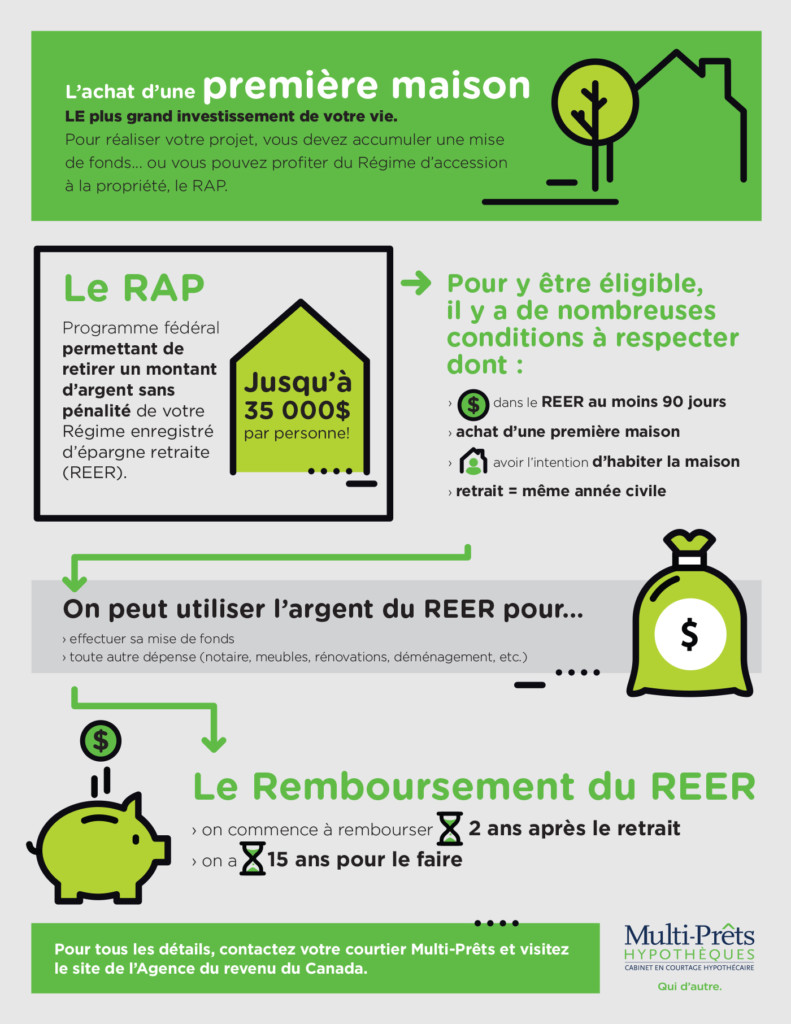 L'achat d'une première maison
LE plus grand investissement de votre vie.
Pour réaliser votre projet, vous devez accumuler une mise de fonds… ou vous pouvez profiter du Régime d'accession à la propriété, le RAP.

Le RAP
Programme fédéral permettant de retirer un montant d'argent sans pénalité de votre Régime enregistré d'épargne retraite (REER).

Jusqu'à 35 000$ par personne!

Pour y être éligible, il y a de nombreuses conditions à respecter dont :
› $ dans le REER au moins 90 jours
› achat d'une première maison
› avoir l'intention d'habiter la maison
› retrait = même année civile

On peut utiliser l'argent du REER pour…
› effectuer sa mise de fonds
› toute autre dépense (notaire, meubles, rénovations, déménagement, etc.)

$

$

Le Remboursement du REER
› on commence à rembourser 2 ans après le retrait
› on a 15 ans pour le faire

Pour tous les détails, contactez votre courtier Multi-Prêts et visitez le site de l'Agence du revenu du Canada.

Multi-Prêts HYPOTHÈQUES
CABINET EN COURTAGE HYPOTHÉCAIRE
Qui d'autre.